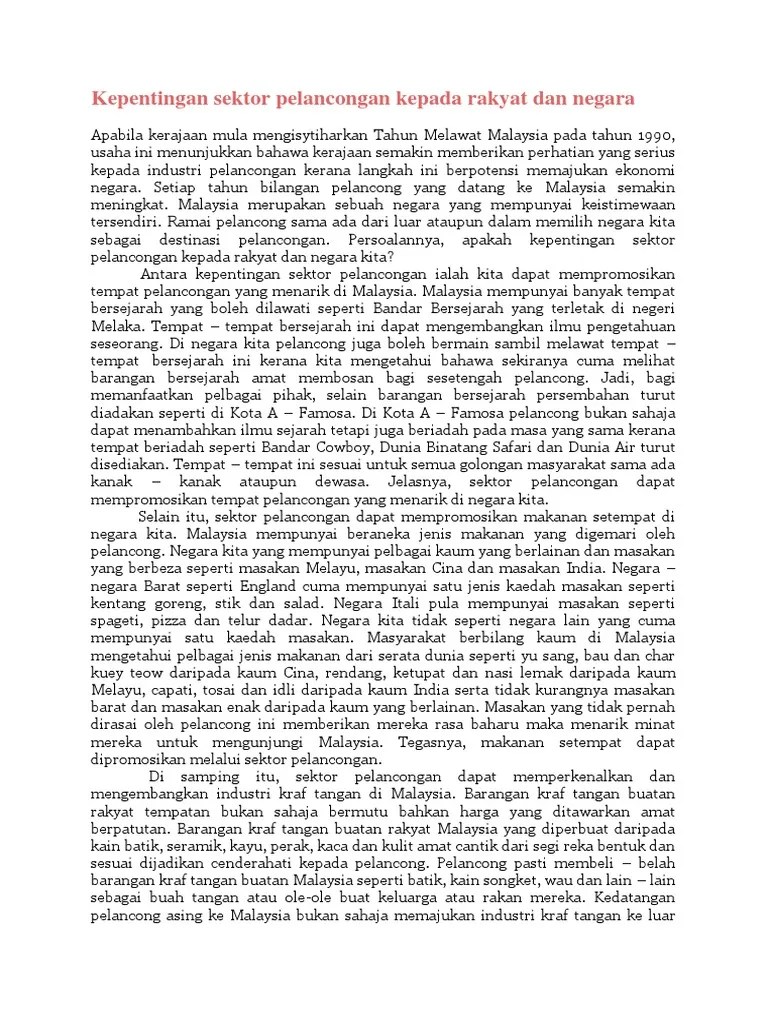 Kepentingan sektor pelancongan kepada rakyat dan negara

Apabila kerajaan mula mengisytiharkan Tahun Melawat Malaysia pada tahun 1990, usaha ini menunjukkan bahawa kerajaan semakin memberikan perhatian yang serius kepada industri pelancongan kerana langkah ini berpotensi memajukan ekonomi negara. Setiap tahun bilangan pelancong yang datang ke Malaysia semakin meningkat. Malaysia merupakan sebuah negara yang mempunyai keistimewaan tersendiri. Ramai pelancong sama ada dari luar ataupun dalam memilih negara kita sebagai destinasi pelancongan. Persoalannya, apakah kepentingan sektor pelancongan kepada rakyat dan negara kita?

Antara kepentingan sektor pelancongan ialah kita dapat mempromosikan tempat pelancongan yang menarik di Malaysia. Malaysia mempunyai banyak tempat bersejarah yang boleh dilawati seperti Bandar Bersejarah yang terletak di negeri Melaka. Tempat – tempat bersejarah ini dapat mengembangkan ilmu pengetahuan seseorang. Di negara kita pelancong juga boleh bermain sambil melawat tempat – tempat bersejarah ini kerana kita mengetahui bahawa sekiranya cuma melihat barangan bersejarah amat membosan bagi sesetengah pelancong. Jadi, bagi memanfaatkan pelbagai pihak, selain barangan bersejarah persembahan turut diadakan seperti di Kota A – Famosa. Di Kota A – Famosa pelancong bukan sahaja dapat menambahkan ilmu sejarah tetapi juga beriadah pada masa yang sama kerana tempat beriadah seperti Bandar Cowboy, Dunia Binatang Safari dan Dunia Air turut disediakan. Tempat – tempat ini sesuai untuk semua golongan masyarakat sama ada kanak – kanak ataupun dewasa. Jelasnya, sektor pelancongan dapat mempromosikan tempat pelancongan yang menarik di negara kita.

Selain itu, sektor pelancongan dapat mempromosikan makanan setempat di negara kita. Malaysia mempunyai beraneka jenis makanan yang digemari oleh pelancong. Negara kita yang mempunyai pelbagai kaum yang berlainan dan masakan yang berbeza seperti masakan Melayu, masakan Cina dan masakan India. Negara – negara Barat seperti England cuma mempunyai satu jenis kaedah masakan seperti kentang goreng, stik dan salad. Negara Itali pula mempunyai masakan seperti spageti, pizza dan telur dadar. Negara kita tidak seperti negara lain yang cuma mempunyai satu kaedah masakan. Masyarakat berbilang kaum di Malaysia mengetahui pelbagai jenis makanan dari serata dunia seperti yu sang, bau dan char kuey teow daripada kaum Cina, rendang, ketupat dan nasi lemak daripada kaum Melayu, capati, tosai dan idli daripada kaum India serta tidak kurangnya masakan barat dan masakan enak daripada kaum yang berlainan. Masakan yang tidak pernah dirasai oleh pelancong ini memberikan mereka rasa baharu maka menarik minat mereka untuk mengunjungi Malaysia. Tegasnya, makanan setempat dapat dipromosikan melalui sektor pelancongan.

Di samping itu, sektor pelancongan dapat memperkenalkan dan mengembangkan industri kraf tangan di Malaysia. Barangan kraf tangan buatan rakyat tempatan bukan sahaja bermutu bahkan harga yang ditawarkan amat berpatutan. Barangan kraf tangan buatan rakyat Malaysia yang diperbuat daripada kain batik, seramik, kayu, perak, kaca dan kulit amat cantik dari segi reka bentuk dan sesuai dijadikan cenderahati kepada pelancong. Pelancong pasti membeli – belah barangan kraf tangan buatan Malaysia seperti batik, kain songket, wau dan lain – lain sebagai buah tangan atau ole-ole buat keluarga atau rakan mereka. Kedatangan pelancong asing ke Malaysia bukan sahaja memajukan industri kraf tangan ke luar